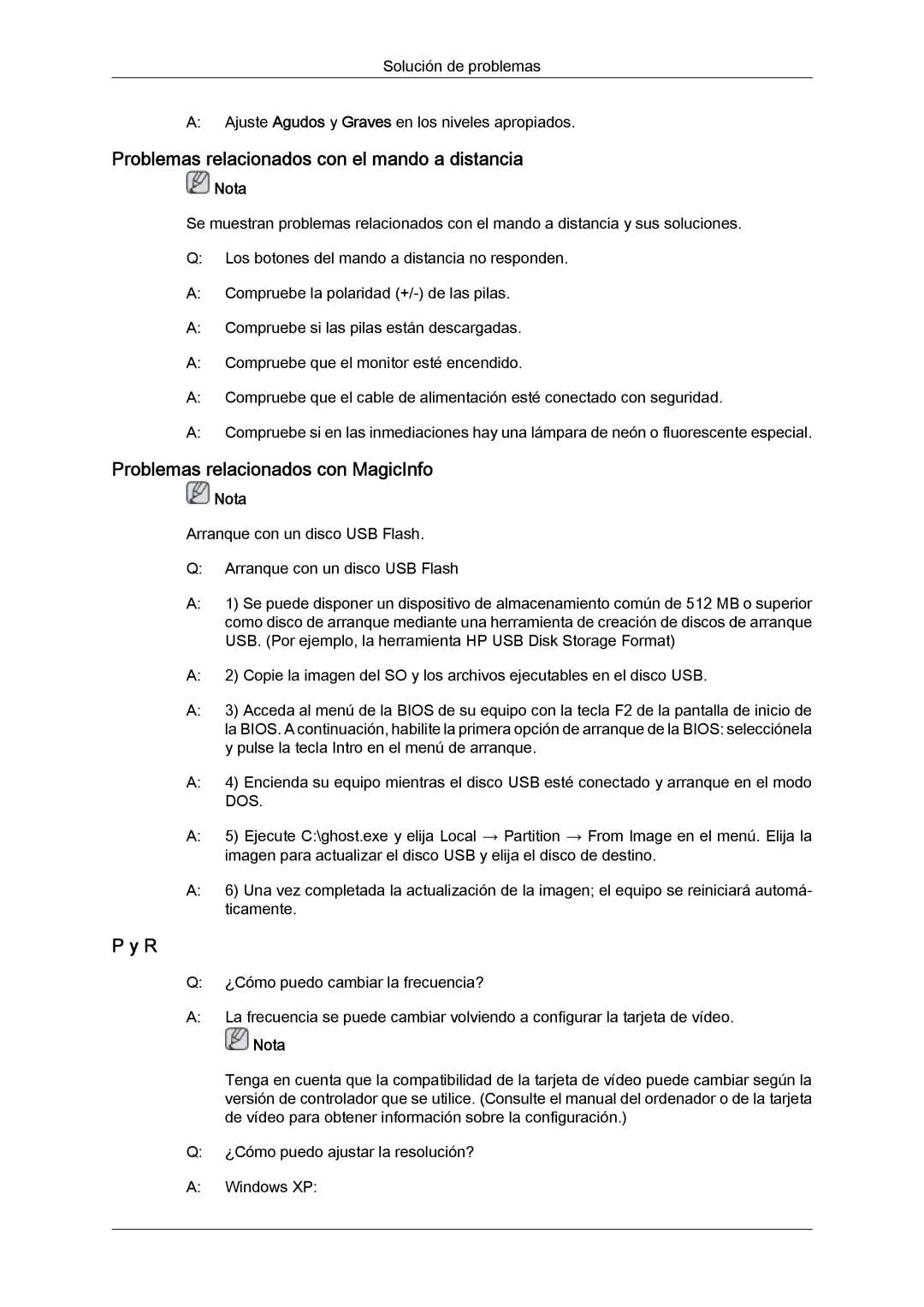 Solución de problemas

A: Ajuste Agudos y Graves en los niveles apropiados.

Problemas relacionados con el mando a distancia

Nota

Se muestran problemas relacionados con el mando a distancia y sus soluciones.

Q: Los botones del mando a distancia no responden.

A: Compruebe la polaridad (+/-) de las pilas.

A: Compruebe si las pilas están descargadas.

A: Compruebe que el monitor esté encendido.

A: Compruebe que el cable de alimentación esté conectado con seguridad.

A: Compruebe si en las inmediaciones hay una lámpara de neón o fluorescente especial.

Problemas relacionados con MagicInfo

Nota

Arranque con un disco USB Flash.

Q: Arranque con un disco USB Flash

A: 1) Se puede disponer un dispositivo de almacenamiento común de 512 MB o superior como disco de arranque mediante una herramienta de creación de discos de arranque USB. (Por ejemplo, la herramienta HP USB Disk Storage Format)

A: 2) Copie la imagen del SO y los archivos ejecutables en el disco USB.

A: 3) Acceda al menú de la BIOS de su equipo con la tecla F2 de la pantalla de inicio de la BIOS. A continuación, habilite la primera opción de arranque de la BIOS: selecciónela y pulse la tecla Intro en el menú de arranque.

A: 4) Encienda su equipo mientras el disco USB esté conectado y arranque en el modo DOS.

A: 5) Ejecute C:\ghost.exe y elija Local → Partition → From Image en el menú. Elija la imagen para actualizar el disco USB y elija el disco de destino.

A: 6) Una vez completada la actualización de la imagen; el equipo se reiniciará automáticamente.

P y R

Q: ¿Cómo puedo cambiar la frecuencia?

A: La frecuencia se puede cambiar volviendo a configurar la tarjeta de vídeo.

Nota

Tenga en cuenta que la compatibilidad de la tarjeta de vídeo puede cambiar según la versión de controlador que se utilice. (Consulte el manual del ordenador o de la tarjeta de vídeo para obtener información sobre la configuración.)

Q: ¿Cómo puedo ajustar la resolución?

A: Windows XP: